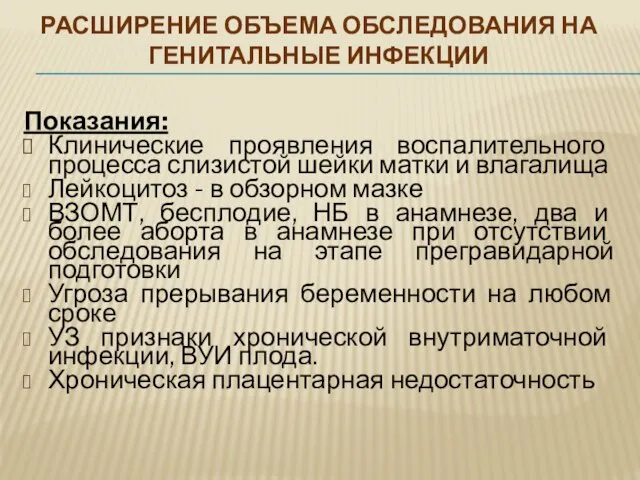 РАСШИРЕНИЕ ОБЪЕМА ОБСЛЕДОВАНИЯ НА ГЕНИТАЛЬНЫЕ ИНФЕКЦИИ

Показания:

Клинические проявления воспалительного процесса слизистой шейки матки и влагалища

Лейкоцитоз - в обзорном мазке

ВЗОМТ, бесплодие, НБ в анамнезе, два и более аборта в анамнезе при отсутствии обследования на этапе прегравидарной подготовки

Угроза прерывания беременности на любом сроке

УЗ признаки хронической внутриматочной инфекции, ВУИ плода.

Хроническая плацентарная недостаточность